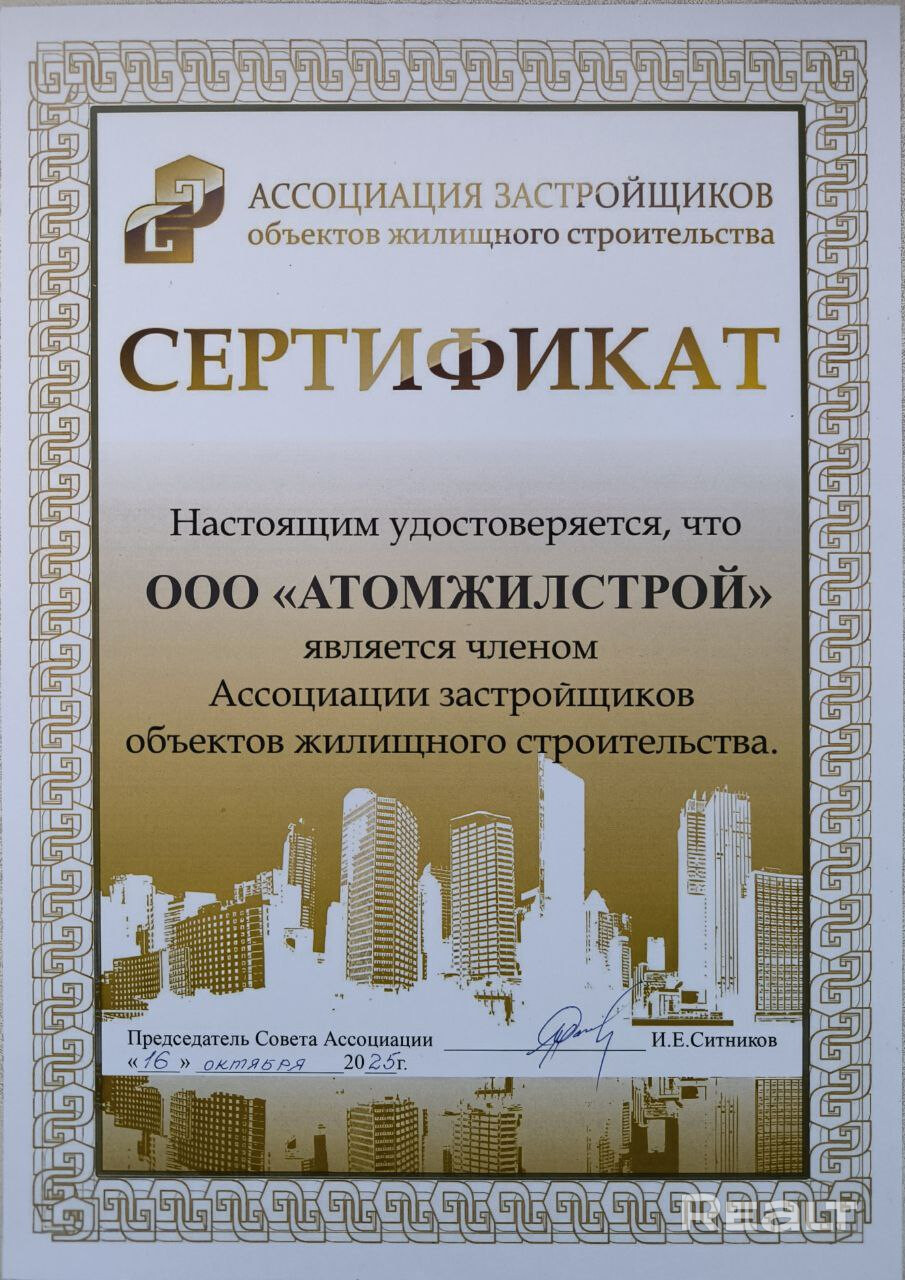 АССОЦИАЦИЯ ЗАСТРОЙЩИКОВ
объектов жилищного строительства

СЕРТИФИКАТ

Настоящим удостоверяется, что

ООО «АТОМЖИЛСТРОЙ»

является членом
Ассоциации застройщиков
объектов жилищного строительства.

Председатель Совета Ассоциации ____ И.Е.Ситников
«16» октября 2025г.

Realt